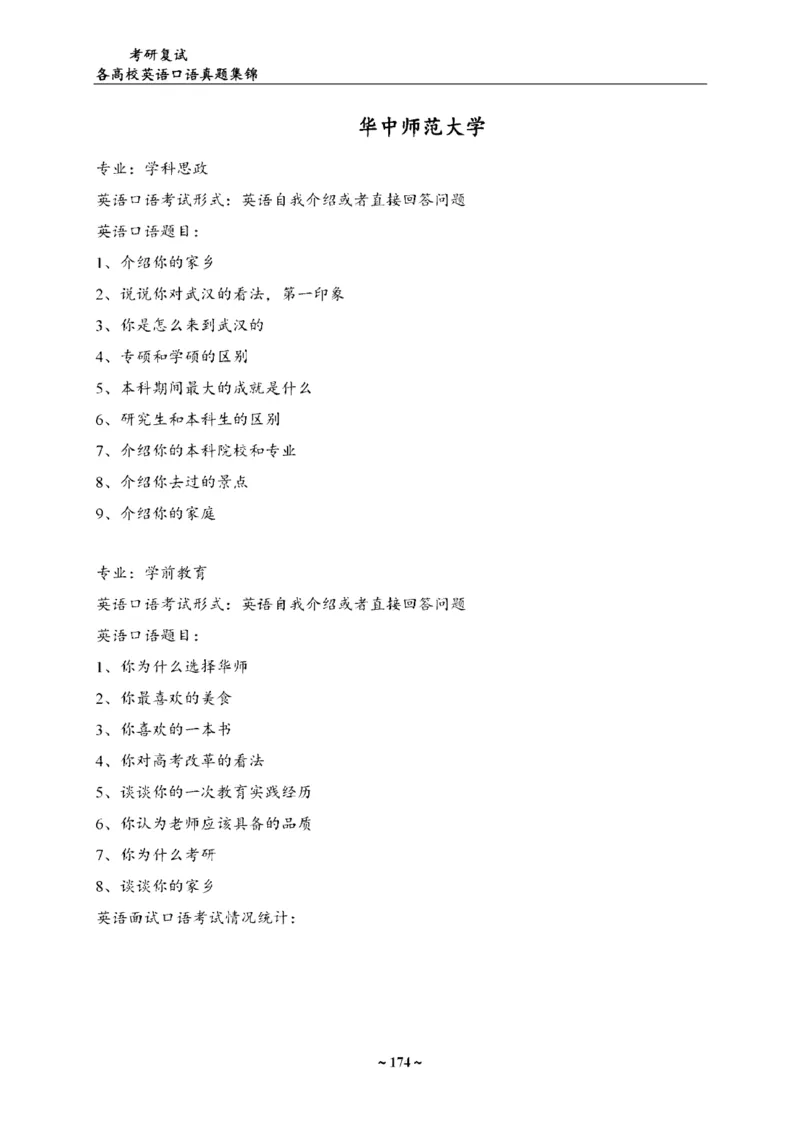 考研复试
各高校英语口语真题集锦

华中师范大学

专业：学科思政

英语口语考试形式：英语自我介绍或者直接回答问题

英语口语题目：

1、介绍你的家乡

2、说说你对武汉的看法，第一印象

3、你是怎么来到武汉的

4、专硕和学硕的区别

5、本科期间最大的成就是什么

6、研究生和本科生的区别

7、介绍你的本科院校和专业

8、介绍你去过的景点

9、介绍你的家庭

专业：学前教育

英语口语考试形式：英语自我介绍或者直接回答问题

英语口语题目：

1、你为什么选择华师

2、你最喜欢的美食

3、你喜欢的一本书

4、你对高考改革的看法

5、谈谈你的一次教育实践经历

6、你认为老师应该具备的品质

7、你为什么考研

8、谈谈你的家乡

英语面试口语考试情况统计：

~ 174 ~